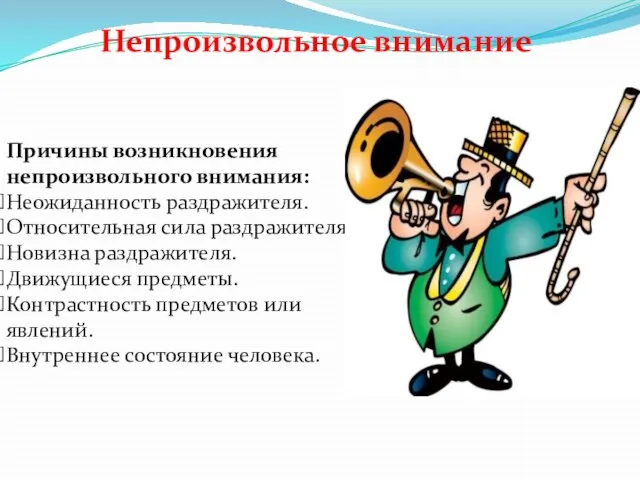 Непроизвольное внимание

Причины возникновения непроизвольного внимания:
Неожиданность раздражителя.
Относительная сила раздражителя
Новизна раздражителя.
Движущиеся предметы.
Контрастность предметов или явлений.
Внутреннее состояние человека.